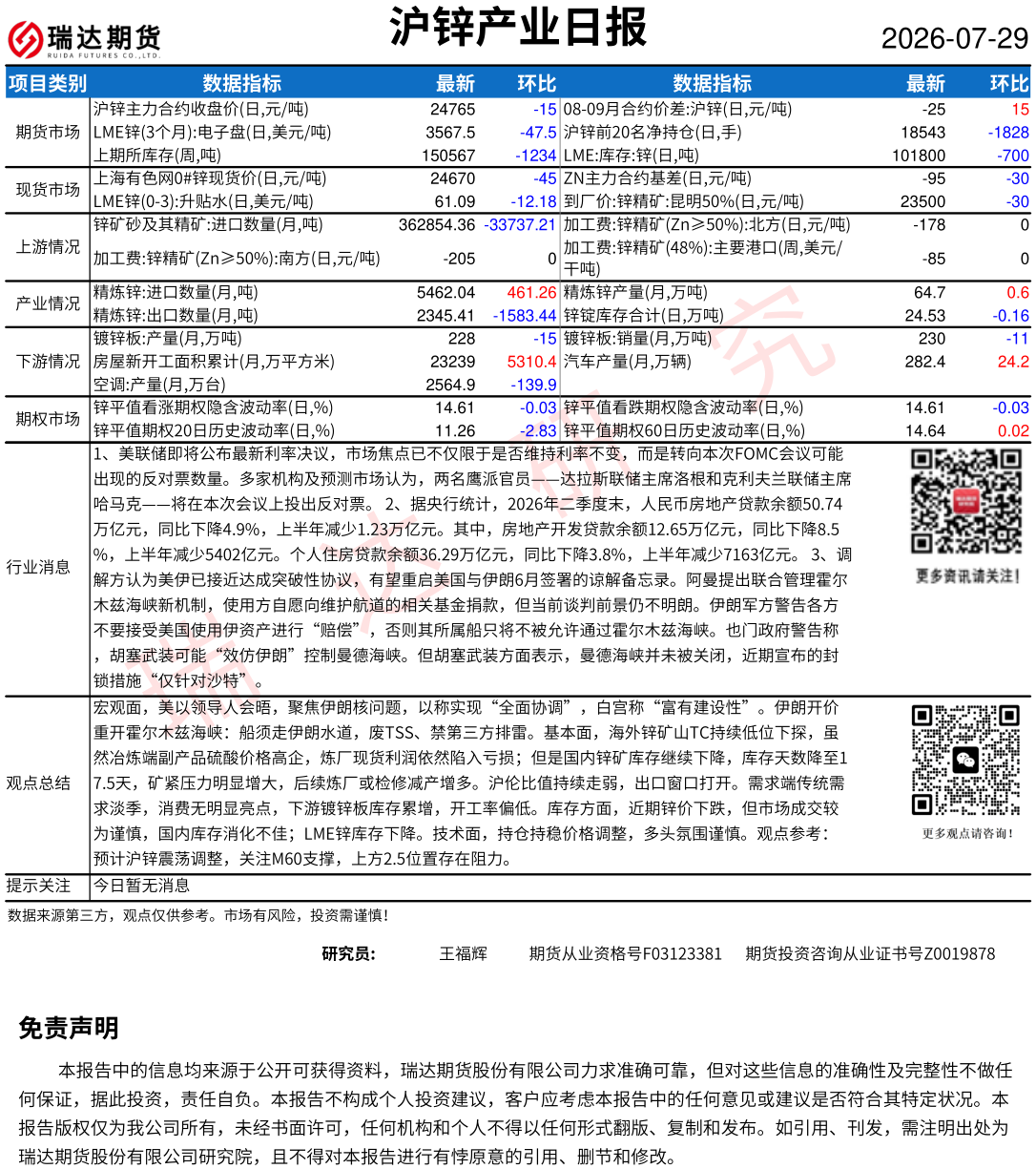 瑞达期货 RUIDA FUTURES CO.,LTD.

沪锌产业日报

2026-07-29

| 项目类别 | 数据指标 | 最新 | 环比 | 数据指标 | 最新 | 环比 |
|---|---|---|---|---|---|---|
| 期货市场 | 沪锌主力合约收盘价(日,元/吨) | 24765 | -15 | 08-09月合约价差:沪锌(日,元/吨) | -25 | 15 |
| | LME锌(3个月):电子盘(日,美元/吨) | 3567.5 | -47.5 | 沪锌前20名净持仓(日,手) | 18543 | -1828 |
| | 上期所库存(周,吨) | 150567 | -1234 | LME:库存:锌(日,吨) | 101800 | -700 |
| 现货市场 | 上海有色网0#锌现货价(日,元/吨) | 24670 | -45 | ZN主力合约基差(日,元/吨) | -95 | -30 |
| | LME锌(0-3):升贴水(日,美元/吨) | 61.09 | -12.18 | 到厂价:锌精矿:昆明50%(日,元/吨) | 23500 | -30 |
| 上游情况 | 锌矿砂及其精矿:进口数量(月,吨) | 362854.36 | -33737.21 | 加工费:锌精矿(Zn≥50%):北方(日,元/吨) | -178 | 0 |
| | 加工费:锌精矿(Zn≥50%):南方(日,元/吨) | -205 | 0 | 加工费:锌精矿(48%):主要港口(周,美元/干吨) | -85 | 0 |
| 产业情况 | 精炼锌:进口数量(月,吨) | 5462.04 | 461.26 | 精炼锌产量(月,万吨) | 64.7 | 0.6 |
| | 精炼锌:出口数量(月,吨) | 2345.41 | -1583.44 | 锌锭库存合计(日,万吨) | 24.53 | -0.16 |
| 下游情况 | 镀锌板:产量(月,万吨) | 228 | -15 | 镀锌板:销量(月,万吨) | 230 | -11 |
| | 房屋新开工面积累计(月,万平方米) | 23239 | 5310.4 | 汽车产量(月,万辆) | 282.4 | 24.2 |
| | 空调:产量(月,万台) | 2564.9 | -139.9 | | | |
| 期权市场 | 锌平值看涨期权隐含波动率(日,%) | 14.61 | -0.03 | 锌平值看跌期权隐含波动率(日,%) | 14.61 | -0.03 |
| | 锌平值期权20日历史波动率(日,%) | 11.26 | -2.83 | 锌平值期权60日历史波动率(日,%) | 14.64 | 0.02 |

行业消息
1、美联储即将公布最新利率决议，市场焦点已不仅限于是否维持利率不变，而是转向本次FOMC会议可能出现的反对票数量。多家机构及预测市场认为，两名鹰派官员——达拉斯联储主席洛根和克利夫兰联储主席哈马克——将在本次会议上投出反对票。 2、据央行统计，2026年二季度末，人民币房地产贷款余额50.74万亿元，同比下降4.9%，上半年减少1.23万亿元。其中，房地产开发贷款余额12.65万亿元，同比下降8.5%，上半年减少5402亿元。个人住房贷款余额36.29万亿元，同比下降3.8%，上半年减少7163亿元。 3、调解方认为美伊已接近达成突破性协议，有望重启美国与伊朗6月签署的谅解备忘录。阿曼提出联合管理霍尔木兹海峡新机制，使用方自愿向维护航道的相关基金捐款，但当前谈判前景仍不明朗。伊朗军方警告各方不要接受美国使用伊资产进行“赔偿”，否则其所属船只将不被允许通过霍尔木兹海峡。也门政府警告称，胡塞武装可能“效仿伊朗”控制曼德海峡。但胡塞武装方面表示，曼德海峡并未被关闭，近期宣布的封锁措施“仅针对沙特”。

更多资讯请关注！

观点总结
宏观面，美以领导人会晤，聚焦伊朗核问题，以称实现“全面协调”，白宫称“富有建设性”。伊朗开价重开霍尔木兹海峡：船须走伊朗水道，废TSS、禁第三方排雷。基本面，海外锌矿山TC持续低位下探，虽然冶炼端副产品硫酸价格高企，炼厂现货利润依然陷入亏损；但是国内锌矿库存继续下降，库存天数降至17.5天，矿紧压力明显增大，后续炼厂或检修减产增多。沪伦比值持续走弱，出口窗口打开。需求端传统需求淡季，消费无明显亮点，下游镀锌板库存累增，开工率偏低。库存方面，近期锌价下跌，但市场成交较为谨慎，国内库存消化不佳；LME锌库存下降。技术面，持仓持稳价格调整，多头氛围谨慎。观点参考：预计沪锌震荡调整，关注M60支撑，上方2.5位置存在阻力。

更多观点请咨询！

提示关注
今日暂无消息

数据来源第三方，观点仅供参考。市场有风险，投资需谨慎！

研究员： 王福辉 期货从业资格号F03123381 期货投资咨询从业证书号Z0019878

免责声明

本报告中的信息均来源于公开可获得资料，瑞达期货股份有限公司力求准确可靠，但对这些信息的准确性及完整性不做任何保证，据此投资，责任自负。本报告不构成个人投资建议，客户应考虑本报告中的任何意见或建议是否符合其特定状况。本报告版权仅为我公司所有，未经书面许可，任何机构和个人不得以任何形式翻版、复制和发布。如引用、刊发，需注明出处为瑞达期货股份有限公司研究院，且不得对本报告进行有悖原意的引用、删节和修改。